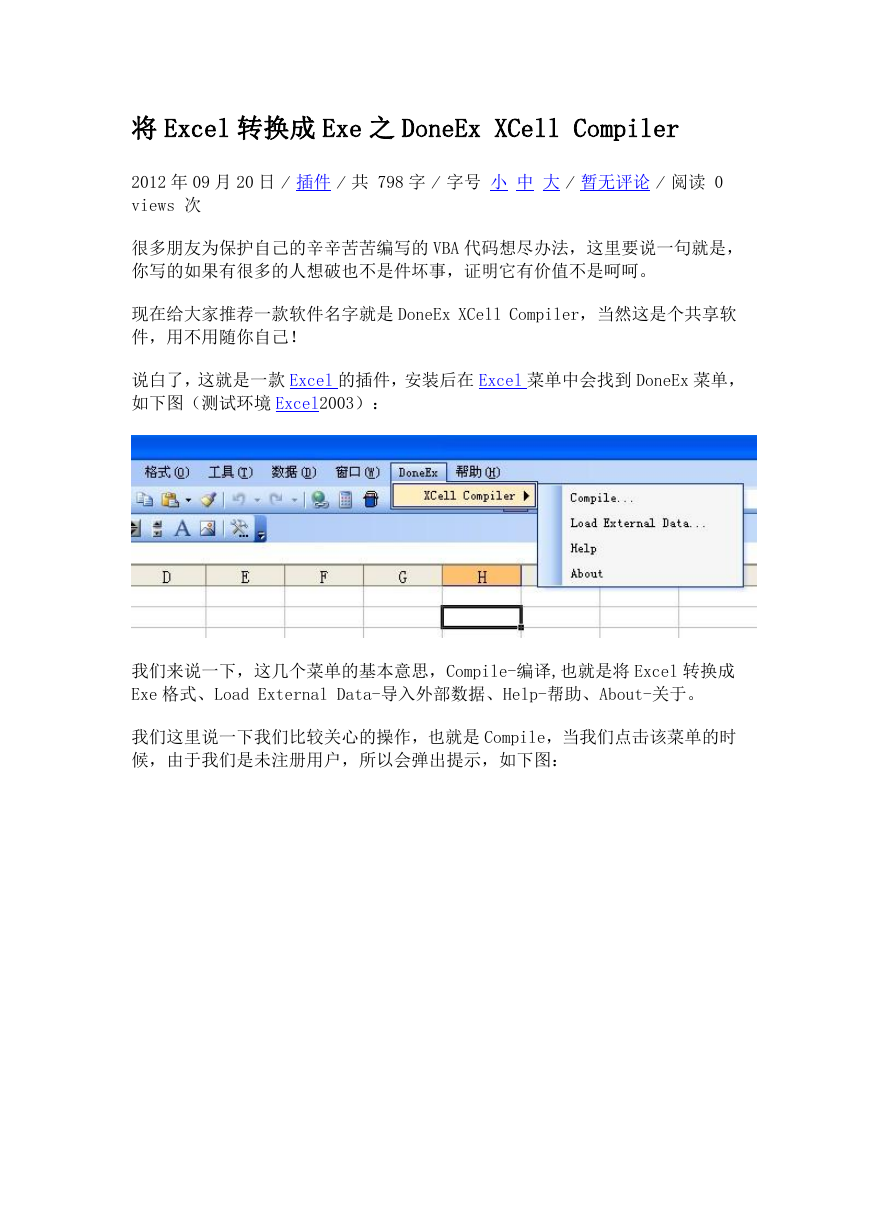 将 Excel 转换成 Exe 之 DoneEx XCell Compiler

2012 年 09 月 20 日 / 插件 / 共 798 字 / 字号 小 中 大 / 暂无评论 / 阅读 0 views 次

很多朋友为保护自己的辛辛苦苦编写的 VBA 代码想尽办法，这里要说一句就是，你写的如果有很多的人想破也不是件坏事，证明它有价值不是呵呵。

现在给大家推荐一款软件名字就是 DoneEx XCell Compiler，当然这是个共享软件，用不用随你自己!

说白了，这就是一款 Excel 的插件，安装后在 Excel 菜单中会找到 DoneEx 菜单，如下图（测试环境 Excel2003）：

格式(O) 工具(T) 数据(D) 窗口(W) DoneEx 帮助(H)
XCell Compiler
Compile...
Load External Data...
Help
About
D E F G H

我们来说一下，这几个菜单的基本意思，Compile-编译,也就是将 Excel 转换成 Exe 格式、Load External Data-导入外部数据、Help-帮助、About-关于。

我们这里说一下我们比较关心的操作，也就是 Compile，当我们点击该菜单的时候，由于我们是未注册用户，所以会弹出提示，如下图：